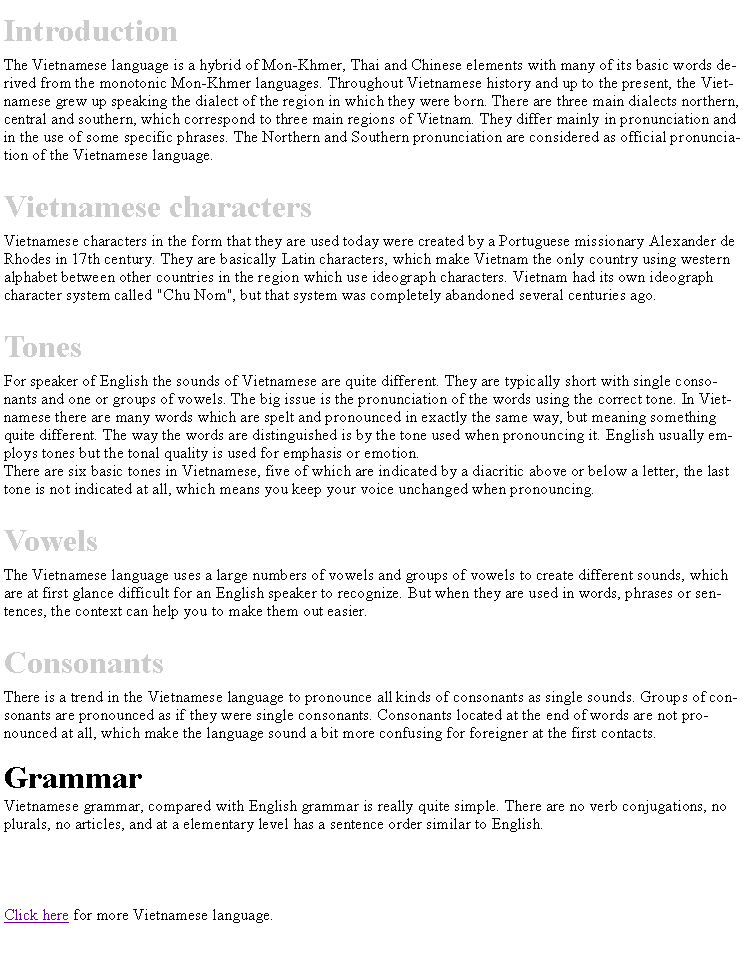 Introduction

The Vietnamese language is a hybrid of Mon-Khmer, Thai and Chinese elements with many of its basic words derived from the monotonic Mon-Khmer languages. Throughout Vietnamese history and up to the present, the Vietnamese grew up speaking the dialect of the region in which they were born. There are three main dialects northern, central and southern, which correspond to three main regions of Vietnam. They differ mainly in pronunciation and in the use of some specific phrases. The Northern and Southern pronunciation are considered as official pronunciation of the Vietnamese language.

Vietnamese characters

Vietnamese characters in the form that they are used today were created by a Portuguese missionary Alexander de Rhodes in 17th century. They are basically Latin characters, which make Vietnam the only country using western alphabet between other countries in the region which use ideograph characters. Vietnam had its own ideograph character system called "Chu Nom", but that system was completely abandoned several centuries ago.

Tones

For speaker of English the sounds of Vietnamese are quite different. They are typically short with single consonants and one or groups of vowels. The big issue is the pronunciation of the words using the correct tone. In Vietnamese there are many words which are spelt and pronounced in exactly the same way, but meaning something quite different. The way the words are distinguished is by the tone used when pronouncing it. English usually employs tones but the tonal quality is used for emphasis or emotion.
There are six basic tones in Vietnamese, five of which are indicated by a diacritic above or below a letter, the last tone is not indicated at all, which means you keep your voice unchanged when pronouncing.

Vowels

The Vietnamese language uses a large numbers of vowels and groups of vowels to create different sounds, which are at first glance difficult for an English speaker to recognize. But when they are used in words, phrases or sentences, the context can help you to make them out easier.

Consonants

There is a trend in the Vietnamese language to pronounce all kinds of consonants as single sounds. Groups of consonants are pronounced as if they were single consonants. Consonants located at the end of words are not pronounced at all, which make the language sound a bit more confusing for foreigner at the first contacts.

Grammar

Vietnamese grammar, compared with English grammar is really quite simple. There are no verb conjugations, no plurals, no articles, and at a elementary level has a sentence order similar to English.

Click here for more Vietnamese language.